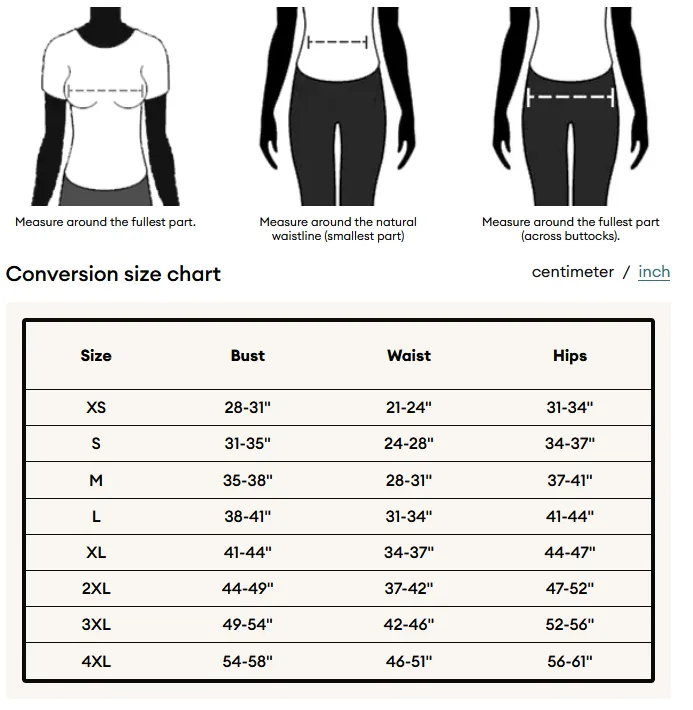 Measure around the fullest part.

Measure around the natural waistline (smallest part)

Measure around the fullest part (across buttocks).

Conversion size chart

centimeter / inch

| Size | Bust | Waist | Hips |
|---|---|---|---|
| XS | 28-31" | 21-24" | 31-34" |
| S | 31-35" | 24-28" | 34-37" |
| M | 35-38" | 28-31" | 37-41" |
| L | 38-41" | 31-34" | 41-44" |
| XL | 41-44" | 34-37" | 44-47" |
| 2XL | 44-49" | 37-42" | 47-52" |
| 3XL | 49-54" | 42-46" | 52-56" |
| 4XL | 54-58" | 46-51" | 56-61" |